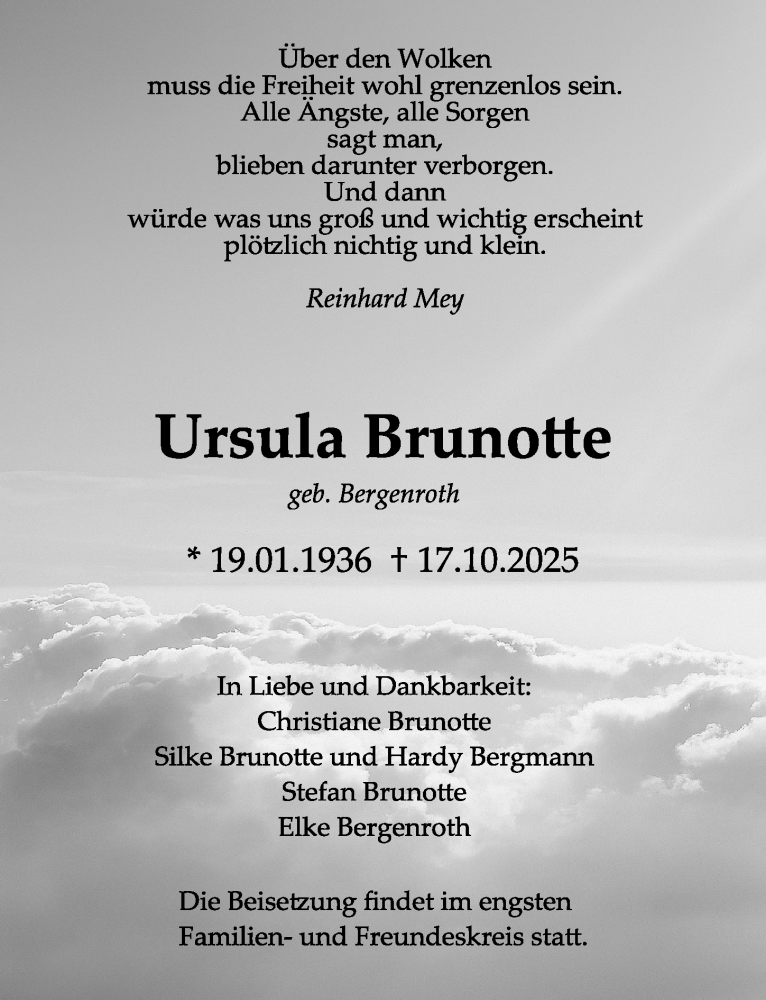 Über den Wolken
muss die Freiheit wohl grenzenlos sein.
Alle Ängste, alle Sorgen
sagt man,
blieben darunter verborgen.
Und dann
würde was uns groß und wichtig erscheint
plötzlich nichtig und klein.

Reinhard Mey

Ursula Brunotte

geb. Bergenroth

* 19.01.1936 † 17.10.2025

In Liebe und Dankbarkeit:
Christiane Brunotte
Silke Brunotte und Hardy Bergmann
Stefan Brunotte
Elke Bergenroth

Die Beisetzung findet im engsten Familien- und Freundeskreis statt.